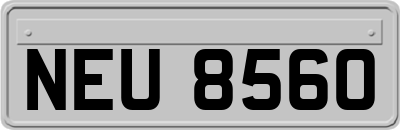 NEU 8560